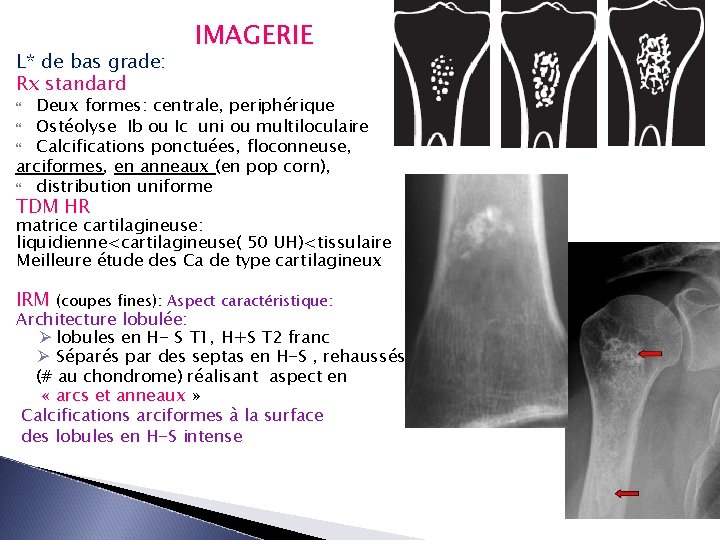 IMAGERIE

L* de bas grade:

Rx standard

“ Deux formes: centrale, periphérique

“ Ostéolyse Ib ou Ic uni ou multiloculaire

“ Calcifications ponctuées, floconneuse, arciformes, en anneaux (en pop corn),

“ distribution uniforme

TDM HR

matrice cartilagineuse:
liquidienne<cartilagineuse( 50 UH)<tissulaire
Meilleure étude des Ca de type cartilagineux

IRM (coupes fines): Aspect caractéristique:
Architecture lobulée:

➢ lobules en H- S T1, H+S T2 franc

➢ Séparés par des septas en H-S , rehaussés (# au chondrome) réalisant aspect en « arcs et anneaux »

Calcifications arciformes à la surface des lobules en H-S intense